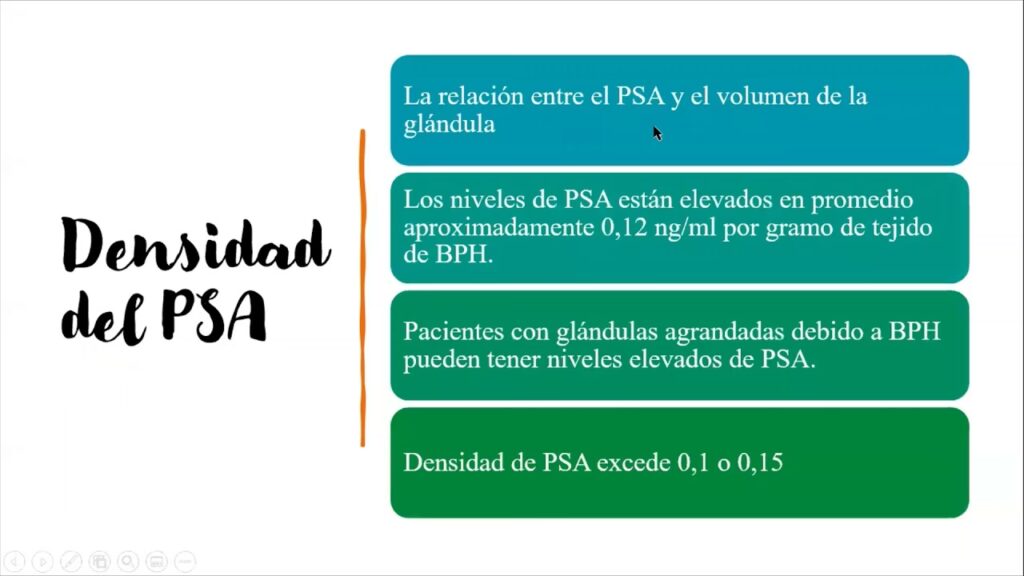 Densidad del PSA

La relación entre el PSA y el volumen de la glándula

Los niveles de PSA están elevados en promedio aproximadamente 0,12 ng/ml por gramo de tejido de BPH.

Pacientes con glándulas agrandadas debido a BPH pueden tener niveles elevados de PSA.

Densidad de PSA excede 0,1 o 0,15